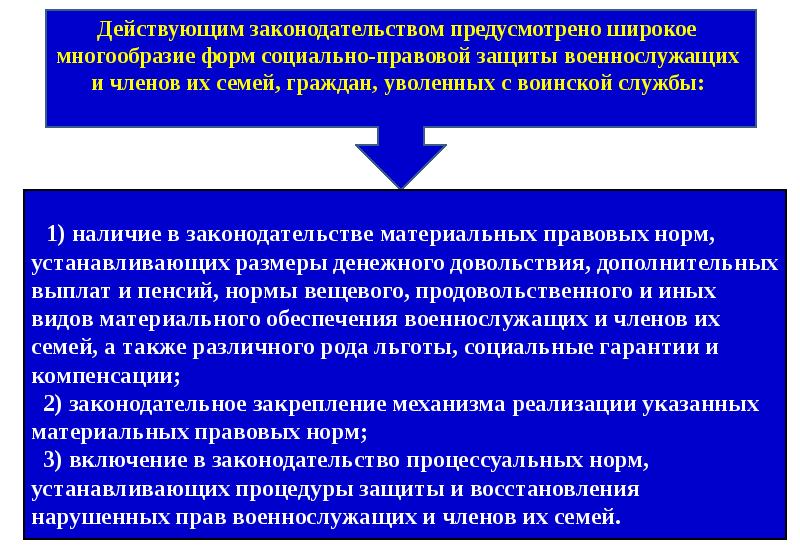 Действующим законодательством предусмотрено широкое многообразие форм социально-правовой защиты военнослужащих и членов их семей, граждан, уволенных с воинской службы:

1) наличие в законодательстве материальных правовых норм, устанавливающих размеры денежного довольствия, дополнительных выплат и пенсий, нормы вещевого, продовольственного и иных видов материального обеспечения военнослужащих и членов их семей, а также различного рода льготы, социальные гарантии и компенсации;

2) законодательное закрепление механизма реализации указанных материальных правовых норм;

3) включение в законодательство процессуальных норм, устанавливающих процедуры защиты и восстановления нарушенных прав военнослужащих и членов их семей.